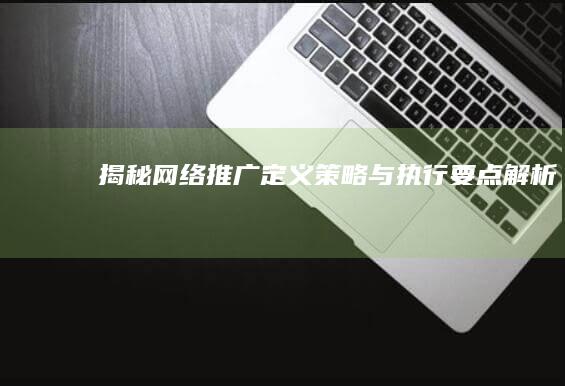 揭秘网络推广定义策略与执行要点解析